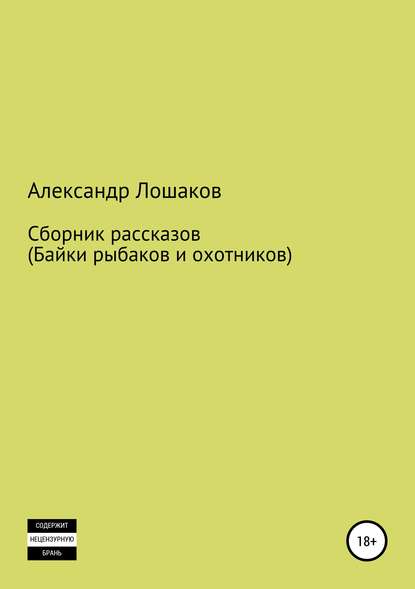 Александр Лошаков

Сборник рассказов
(Байки рыбаков и охотников)

СОДЕРЖИТ
НЕЦЕНЗУРНУЮ
БРАНЬ

18+